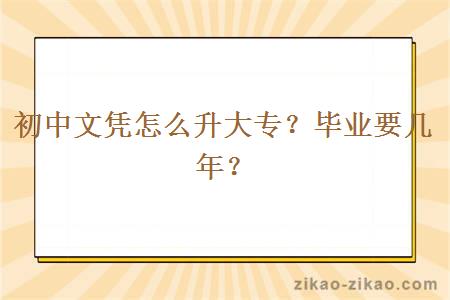 初中文凭怎么升大专？毕业要几年？

zikao-zikao.com